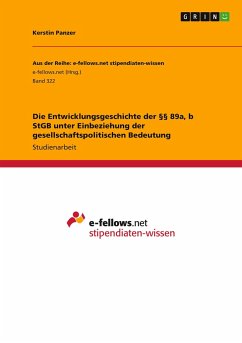 GRIN

Kerstin Panzer

Aus der Reihe: e-fellows.net stipendiaten-wissen
e-fellows.net (Hrsg.)
Band 322

Die Entwicklungsgeschichte der §§ 89a, b StGB unter Einbeziehung der gesellschaftspolitischen Bedeutung
Studienarbeit

e-fellows.net
stipendiaten-wissen